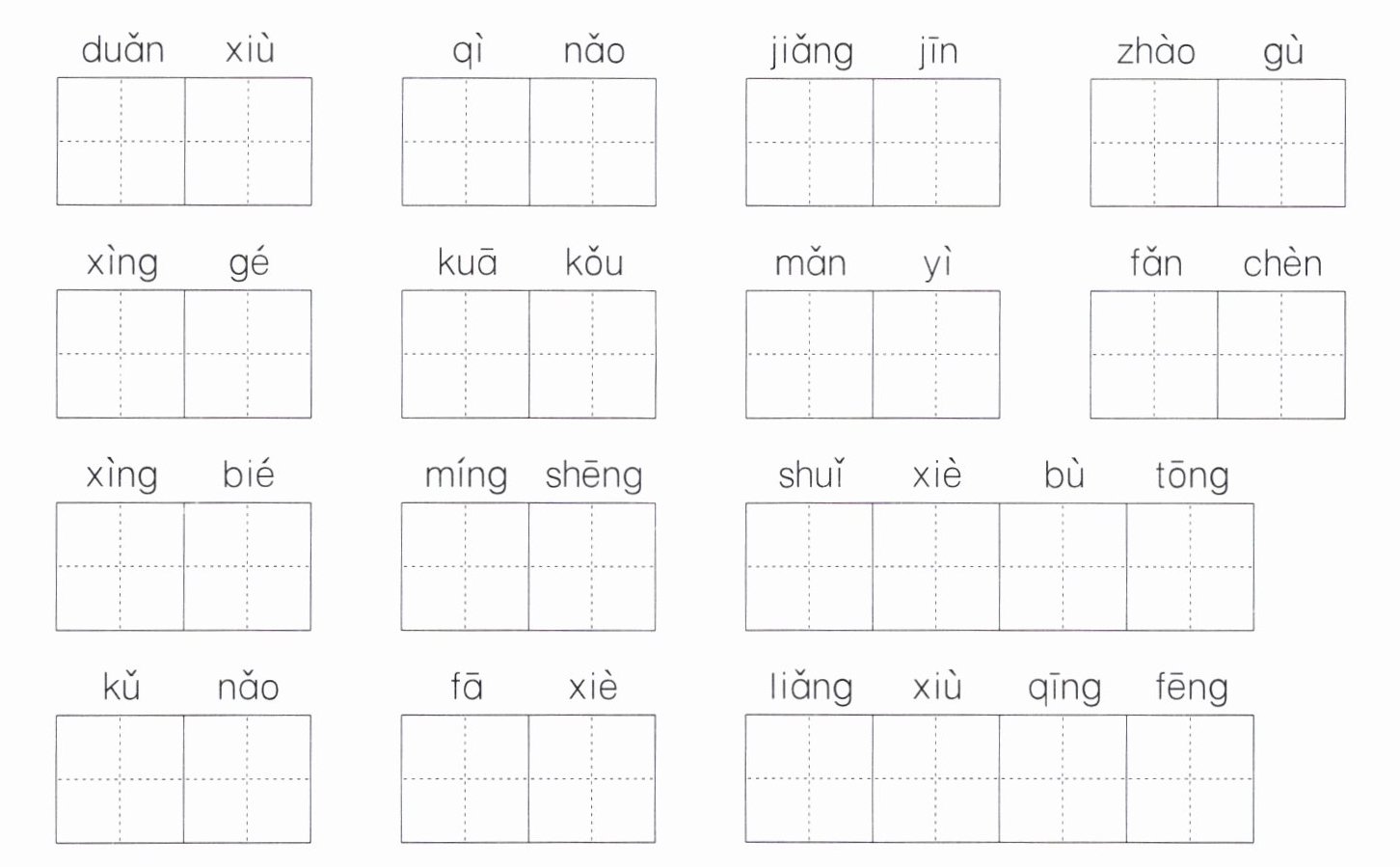 duǎn xiù　qì nǎo　jiǎng jīn　zhào gù

xìng gé　kuā kǒu　mǎn yì　fǎn chèn

xìng bié　míng shēng　shuǐ xiè bù tōng

kǔ nǎo　fā xiè　liǎng xiù qīng fēng